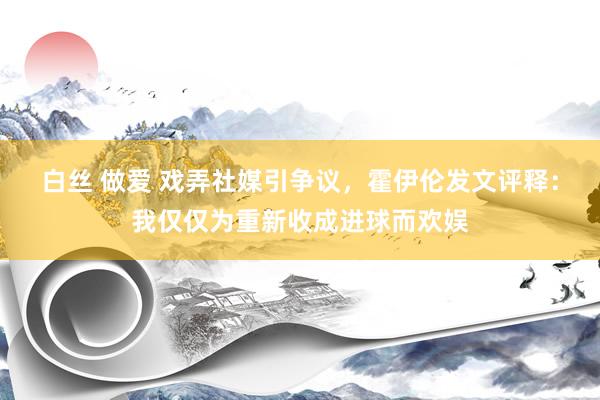 白丝 做爱 戏弄社媒引争议，霍伊伦发文评释：我仅仅为重新收成进球而欢娱